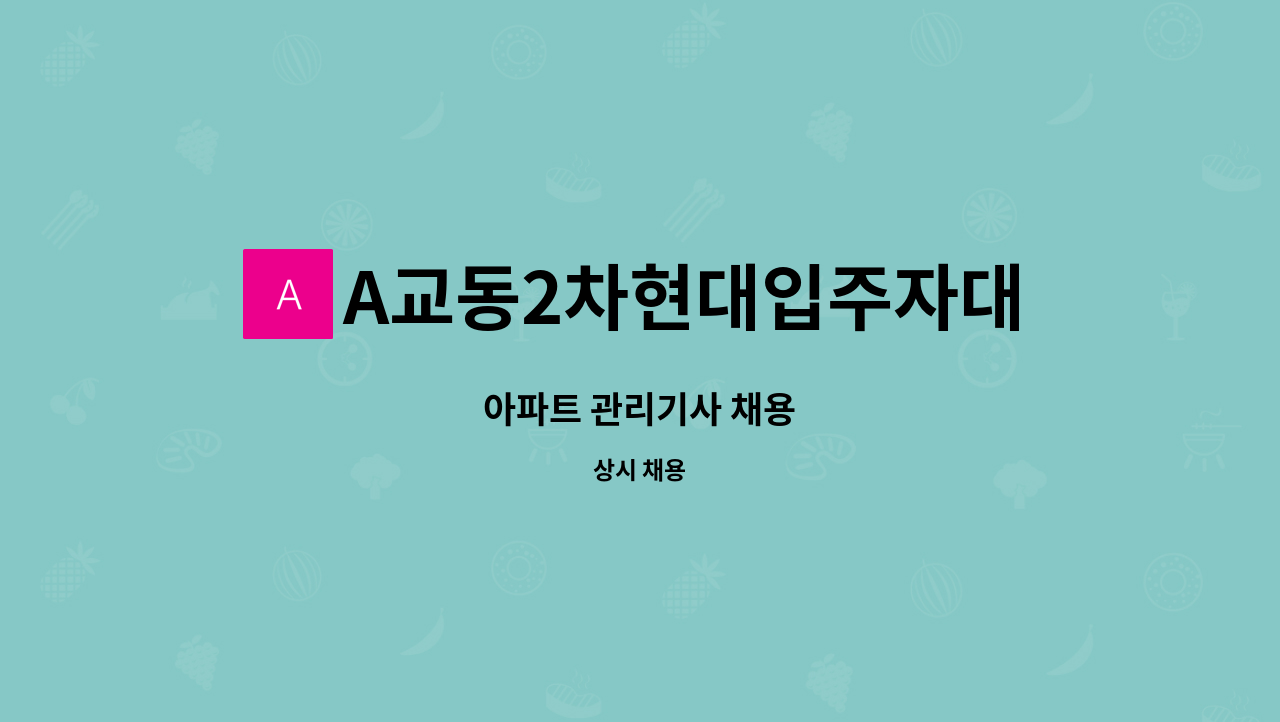 A

A교동2차현대입주자대

아파트 관리기사 채용

상시 채용